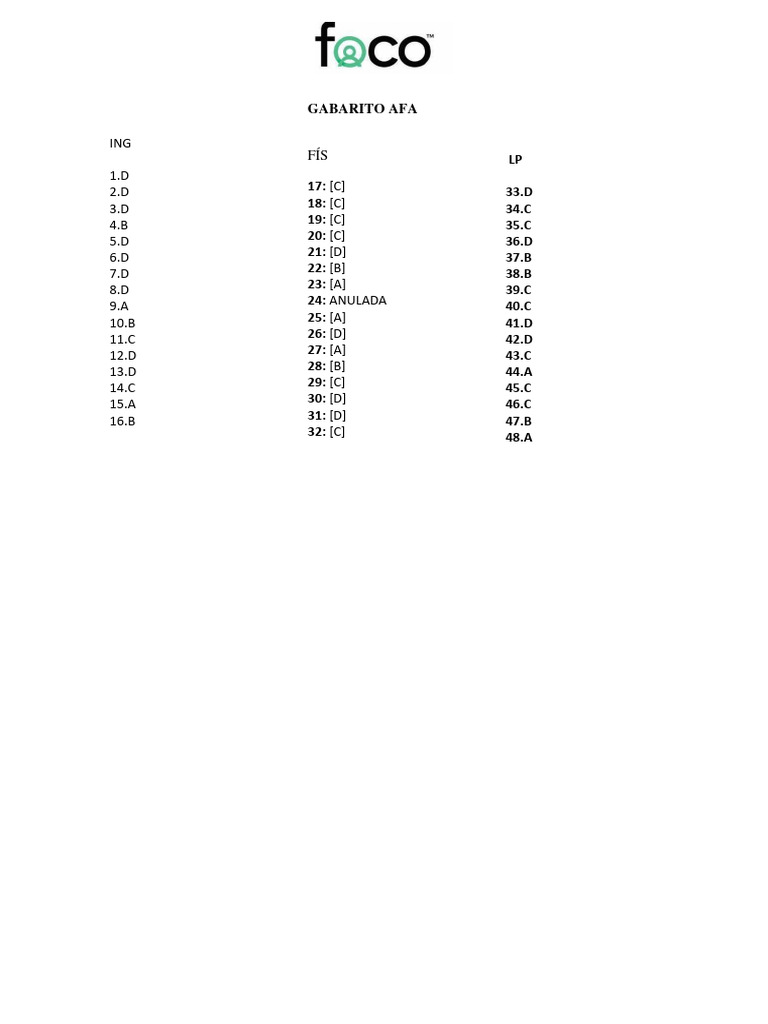 foco™

GABARITO AFA

ING

1.D
2.D
3.D
4.B
5.D
6.D
7.D
8.D
9.A
10.B
11.C
12.D
13.D
14.C
15.A
16.B

FÍS

17: [C]
18: [C]
19: [C]
20: [C]
21: [D]
22: [B]
23: [A]
24: ANULADA
25: [A]
26: [D]
27: [A]
28: [B]
29: [C]
30: [D]
31: [D]
32: [C]

LP

33.D
34.C
35.C
36.D
37.B
38.B
39.C
40.C
41.D
42.D
43.C
44.A
45.C
46.C
47.B
48.A